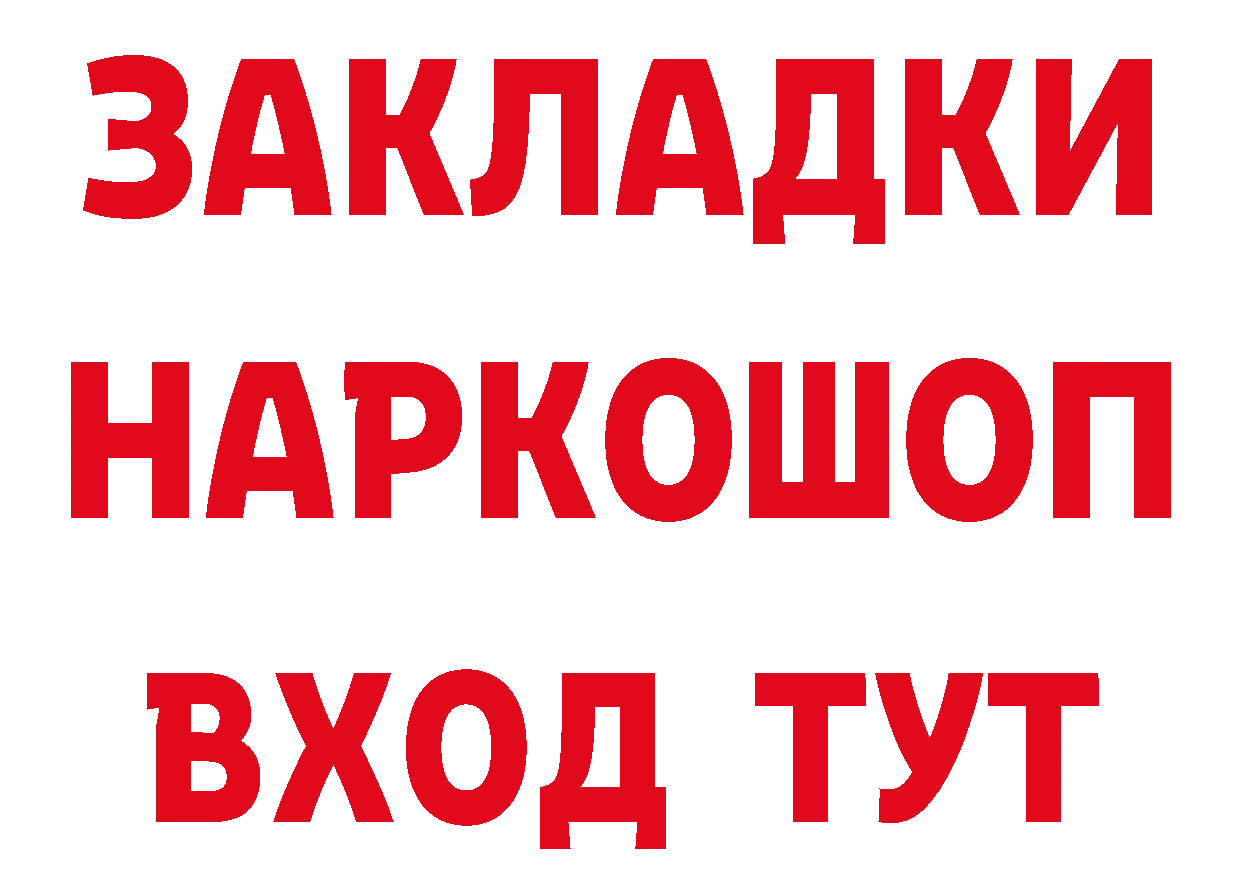 ЗАКЛАДКИ
НАРКОШОП
ВХОД ТУТ